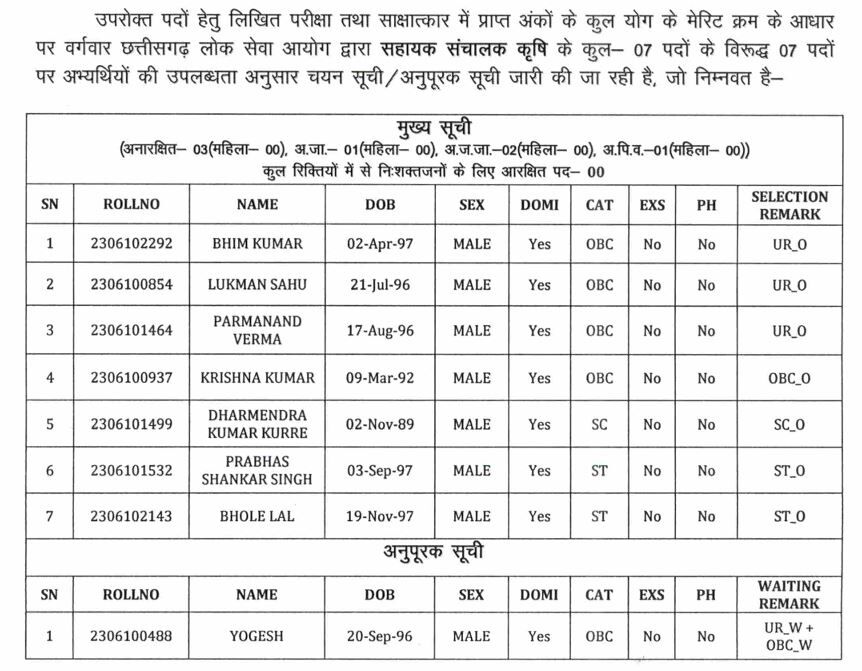 उपरोक्त पदों हेतु लिखित परीक्षा तथा साक्षात्कार में प्राप्त अंकों के कुल योग के मेरिट क्रम के आधार पर वर्गवार छत्तीसगढ़ लोक सेवा आयोग द्वारा सहायक संचालक कृषि के कुल– 07 पदों के विरूद्ध 07 पदों पर अभ्यर्थियों की उपलब्धता अनुसार चयन सूची/अनुपूरक सूची जारी की जा रही है, जो निम्नवत है–

मुख्य सूची
(अनारक्षित– 03(महिला– 00), अ.जा.– 01(महिला– 00), अ.ज.जा.–02(महिला– 00), अ.पि.व.–01(महिला– 00))
कुल रिक्तियों में से निःशक्तजनों के लिए आरक्षित पद– 00

| SN | ROLLNO | NAME | DOB | SEX | DOMI | CAT | EXS | PH | SELECTION REMARK |
|---|---|---|---|---|---|---|---|---|---|
| 1 | 2306102292 | BHIM KUMAR | 02-Apr-97 | MALE | Yes | OBC | No | No | UR_O |
| 2 | 2306100854 | LUKMAN SAHU | 21-Jul-96 | MALE | Yes | OBC | No | No | UR_O |
| 3 | 2306101464 | PARMANAND VERMA | 17-Aug-96 | MALE | Yes | OBC | No | No | UR_O |
| 4 | 2306100937 | KRISHNA KUMAR | 09-Mar-92 | MALE | Yes | OBC | No | No | OBC_O |
| 5 | 2306101499 | DHARMENDRA KUMAR KURRE | 02-Nov-89 | MALE | Yes | SC | No | No | SC_O |
| 6 | 2306101532 | PRABHAS SHANKAR SINGH | 03-Sep-97 | MALE | Yes | ST | No | No | ST_O |
| 7 | 2306102143 | BHOLE LAL | 19-Nov-97 | MALE | Yes | ST | No | No | ST_O |

अनुपूरक सूची

| SN | ROLLNO | NAME | DOB | SEX | DOMI | CAT | EXS | PH | WAITING REMARK |
|---|---|---|---|---|---|---|---|---|---|
| 1 | 2306100488 | YOGESH | 20-Sep-96 | MALE | Yes | OBC | No | No | UR_W + OBC_W |